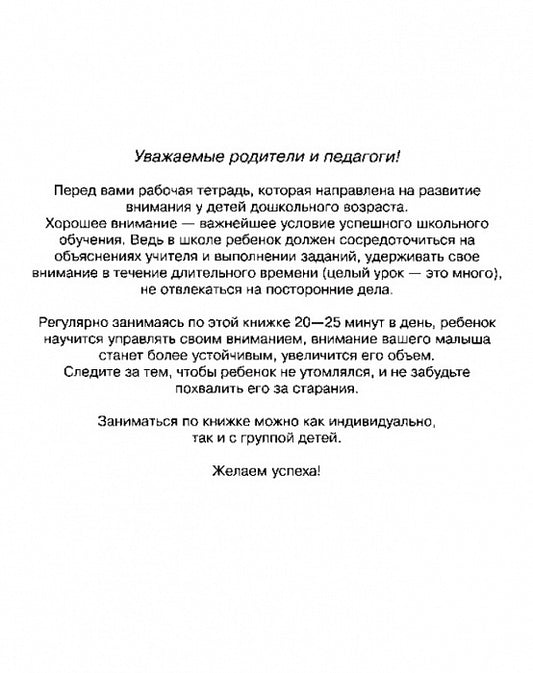 Уважаемые родители и педагоги!

Перед вами рабочая тетрадь, которая направлена на развитие внимания у детей дошкольного возраста.
Хорошее внимание — важнейшее условие успешного школьного обучения. Ведь в школе ребенок должен сосредоточиться на объяснениях учителя и выполнении заданий, удерживать свое внимание в течение длительного времени (целый урок — это много), не отвлекаться на посторонние дела.

Регулярно занимаясь по этой книжке 20—25 минут в день, ребенок научится управлять своим вниманием, внимание вашего малыша станет более устойчивым, увеличится его объем.
Следите за тем, чтобы ребенок не утомлялся, и не забудьте похвалить его за старания.

Заниматься по книжке можно как индивидуально, так и с группой детей.

Желаем успеха!